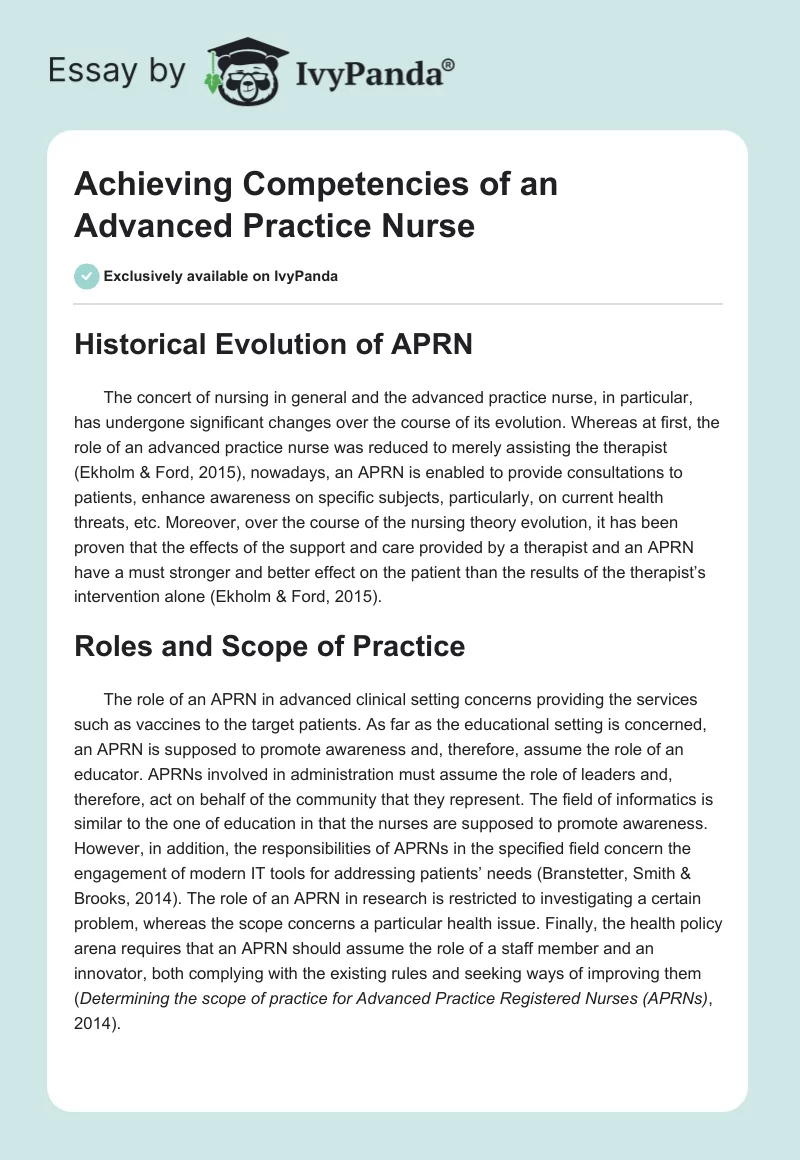 Essay by IvyPanda®

Achieving Competencies of an Advanced Practice Nurse

Exclusively available on IvyPanda

Historical Evolution of APRN

The concert of nursing in general and the advanced practice nurse, in particular, has undergone significant changes over the course of its evolution. Whereas at first, the role of an advanced practice nurse was reduced to merely assisting the therapist (Ekholm & Ford, 2015), nowadays, an APRN is enabled to provide consultations to patients, enhance awareness on specific subjects, particularly, on current health threats, etc. Moreover, over the course of the nursing theory evolution, it has been proven that the effects of the support and care provided by a therapist and an APRN have a must stronger and better effect on the patient than the results of the therapist's intervention alone (Ekholm & Ford, 2015).

Roles and Scope of Practice

The role of an APRN in advanced clinical setting concerns providing the services such as vaccines to the target patients. As far as the educational setting is concerned, an APRN is supposed to promote awareness and, therefore, assume the role of an educator. APRNs involved in administration must assume the role of leaders and, therefore, act on behalf of the community that they represent. The field of informatics is similar to the one of education in that the nurses are supposed to promote awareness. However, in addition, the responsibilities of APRNs in the specified field concern the engagement of modern IT tools for addressing patients' needs (Branstetter, Smith & Brooks, 2014). The role of an APRN in research is restricted to investigating a certain problem, whereas the scope concerns a particular health issue. Finally, the health policy arena requires that an APRN should assume the role of a staff member and an innovator, both complying with the existing rules and seeking ways of improving them (Determining the scope of practice for Advanced Practice Registered Nurses (APRNs), 2014).